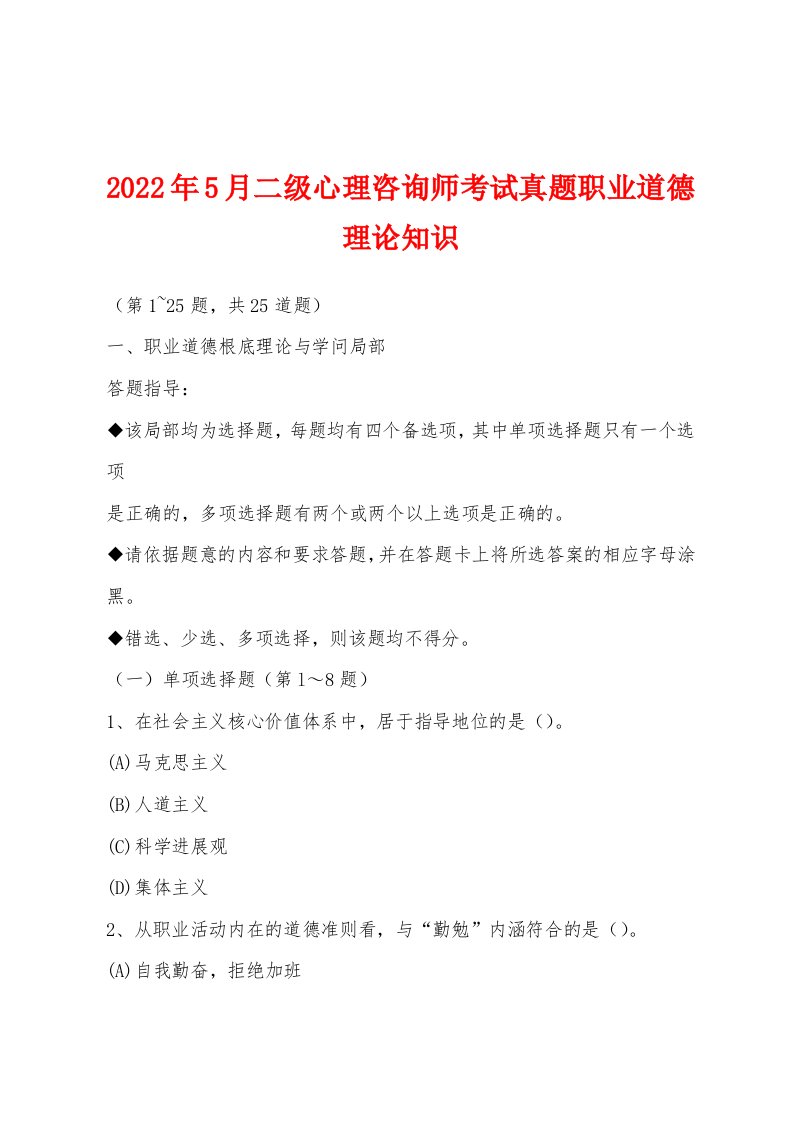 2022年5月二级心理咨询师考试真题职业道德理论知识

（第1~25题，共25道题）

一、职业道德根底理论与学问局部

答题指导：

◆该局部均为选择题，每题均有四个备选项，其中单项选择题只有一个选项

是正确的，多项选择题有两个或两个以上选项是正确的。

◆请依据题意的内容和要求答题，并在答题卡上将所选答案的相应字母涂黑。

◆错选、少选、多项选择，则该题均不得分。

（一）单项选择题（第1～8题）

1、在社会主义核心价值体系中，居于指导地位的是（）。

(A)马克思主义

(B)人道主义

(C)科学进展观

(D)集体主义

2、从职业活动内在的道德准则看，与“勤勉”内涵符合的是（）。

(A)自我勤奋，拒绝加班